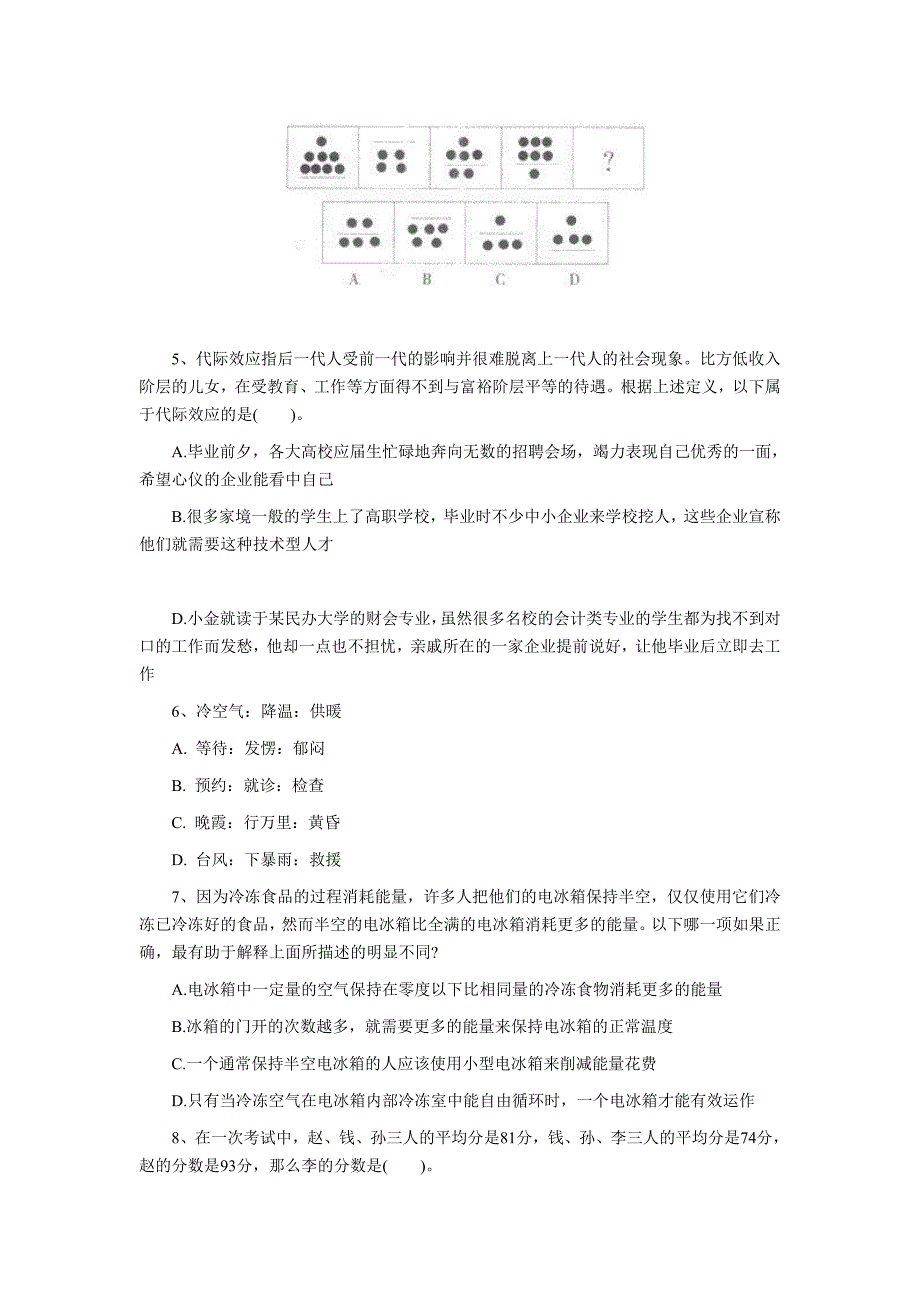 ?

A B C D

5、代际效应指后一代人受前一代的影响并很难脱离上一代人的社会现象。比方低收入阶层的儿女，在受教育、工作等方面得不到与富裕阶层平等的待遇。根据上述定义，以下属于代际效应的是(　　)。

A.毕业前夕，各大高校应届生忙碌地奔向无数的招聘会场，竭力表现自己优秀的一面，希望心仪的企业能看中自己

B.很多家境一般的学生上了高职学校，毕业时不少中小企业来学校挖人，这些企业宣称他们就需要这种技术型人才

D.小金就读于某民办大学的财会专业，虽然很多名校的会计类专业的学生都为找不到对口的工作而发愁，他却一点也不担忧，亲戚所在的一家企业提前说好，让他毕业后立即去工作

6、冷空气：降温：供暖

A. 等待：发愣：郁闷

B. 预约：就诊：检查

C. 晚霞：行万里：黄昏

D. 台风：下暴雨：救援

7、因为冷冻食品的过程消耗能量，许多人把他们的电冰箱保持半空，仅仅使用它们冷冻已冷冻好的食品，然而半空的电冰箱比全满的电冰箱消耗更多的能量。以下哪一项如果正确，最有助于解释上面所描述的明显不同?

A.电冰箱中一定量的空气保持在零度以下比相同量的冷冻食物消耗更多的能量

B.冰箱的门开的次数越多，就需要更多的能量来保持电冰箱的正常温度

C.一个通常保持半空电冰箱的人应该使用小型电冰箱来削减能量花费

D.只有当冷冻空气在电冰箱内部冷冻室中能自由循环时，一个电冰箱才能有效运作

8、在一次考试中，赵、钱、孙三人的平均分是81分，钱、孙、李三人的平均分是74分，赵的分数是93分，那么李的分数是(　　)。